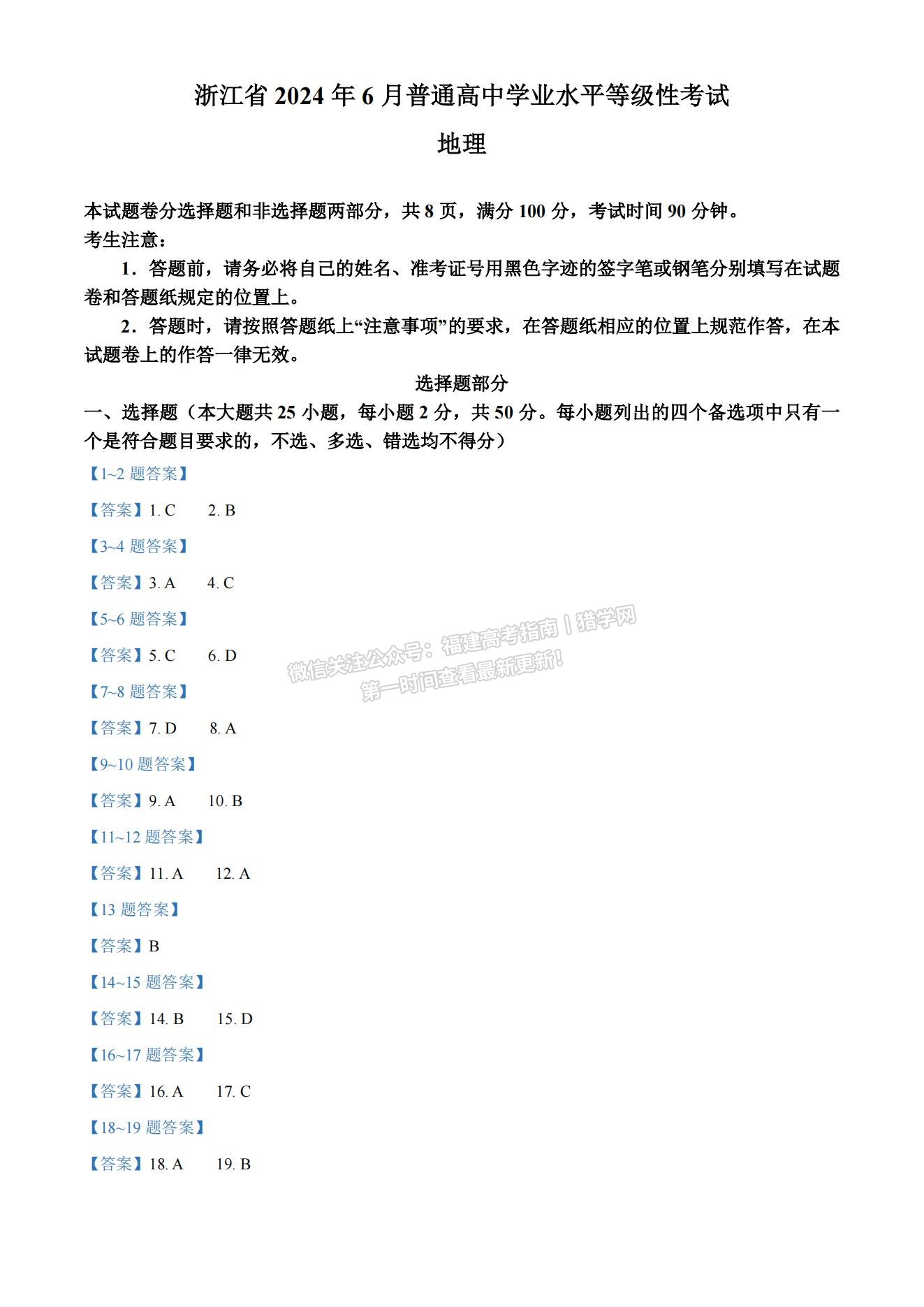 浙江省 2024 年 6 月普通高中学业水平等级性考试

地理

本试题卷分选择题和非选择题两部分，共 8 页，满分 100 分，考试时间 90 分钟。
考生注意：

1．答题前，请务必将自己的姓名、准考证号用黑色字迹的签字笔或钢笔分别填写在试题卷和答题纸规定的位置上。

2．答题时，请按照答题纸上“注意事项”的要求，在答题纸相应的位置上规范作答，在本试题卷上的作答一律无效。

选择题部分

一、选择题（本大题共 25 小题，每小题 2 分，共 50 分。每小题列出的四个备选项中只有一个是符合题目要求的，不选、多选、错选均不得分）

【1~2 题答案】

【答案】1. C　2. B

【3~4 题答案】

【答案】3. A　4. C

【5~6 题答案】

【答案】5. C　6. D

微信关注公众号：福建高考指南 | 猎学网
第一时间查看最新更新!

【7~8 题答案】

【答案】7. D　8. A

【9~10 题答案】

【答案】9. A　10. B

【11~12 题答案】

【答案】11. A　12. A

【13 题答案】

【答案】B

【14~15 题答案】

【答案】14. B　15. D

【16~17 题答案】

【答案】16. A　17. C

【18~19 题答案】

【答案】18. A　19. B